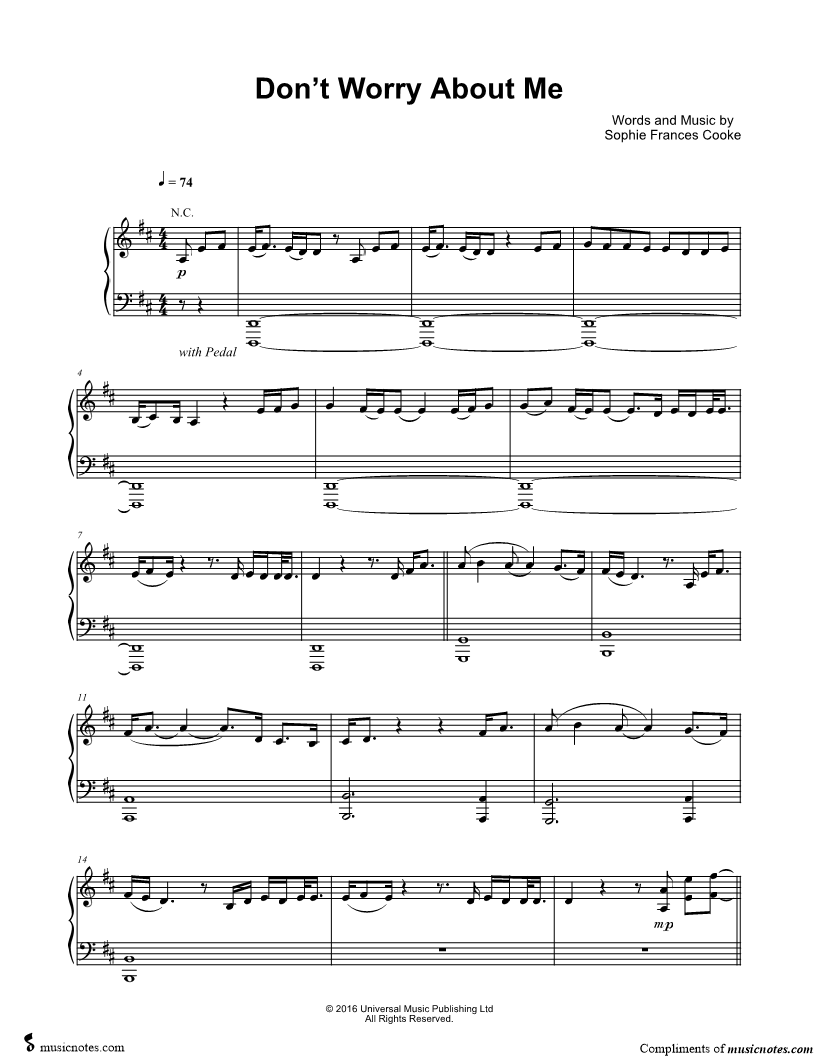 Don't Worry About Me

Words and Music by
Sophie Frances Cooke

♩ = 74

N.C.

p

with Pedal

4

7

11

14

mp

© 2016 Universal Music Publishing Ltd
All Rights Reserved.

musicnotes.com

Compliments of musicnotes.com